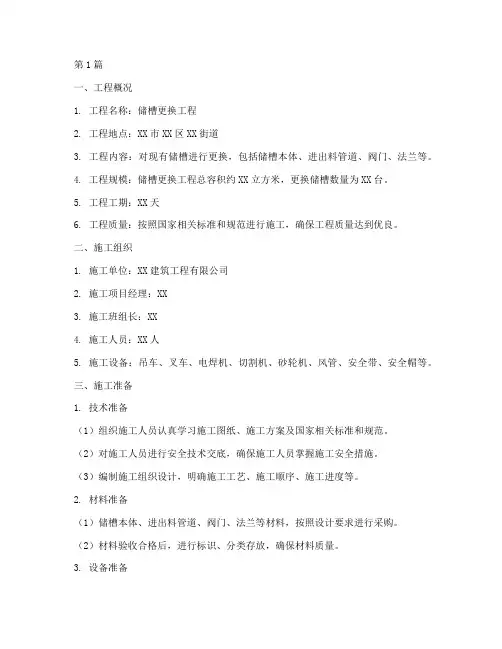 第1篇

一、工程概况

1. 工程名称：储槽更换工程

2. 工程地点：XX市XX区XX街道

3. 工程内容：对现有储槽进行更换，包括储槽本体、进出料管道、阀门、法兰等。

4. 工程规模：储槽更换工程总容积约XX立方米，更换储槽数量为XX台。

5. 工程工期：XX天

6. 工程质量：按照国家相关标准和规范进行施工，确保工程质量达到优良。

二、施工组织

1. 施工单位：XX建筑工程有限公司

2. 施工项目经理：XX

3. 施工班组长：XX

4. 施工人员：XX人

5. 施工设备：吊车、叉车、电焊机、切割机、砂轮机、风管、安全带、安全帽等。

三、施工准备

1. 技术准备

（1）组织施工人员认真学习施工图纸、施工方案及国家相关标准和规范。

（2）对施工人员进行安全技术交底，确保施工人员掌握施工安全措施。

（3）编制施工组织设计，明确施工工艺、施工顺序、施工进度等。

2. 材料准备

（1）储槽本体、进出料管道、阀门、法兰等材料，按照设计要求进行采购。

（2）材料验收合格后，进行标识、分类存放，确保材料质量。

3. 设备准备